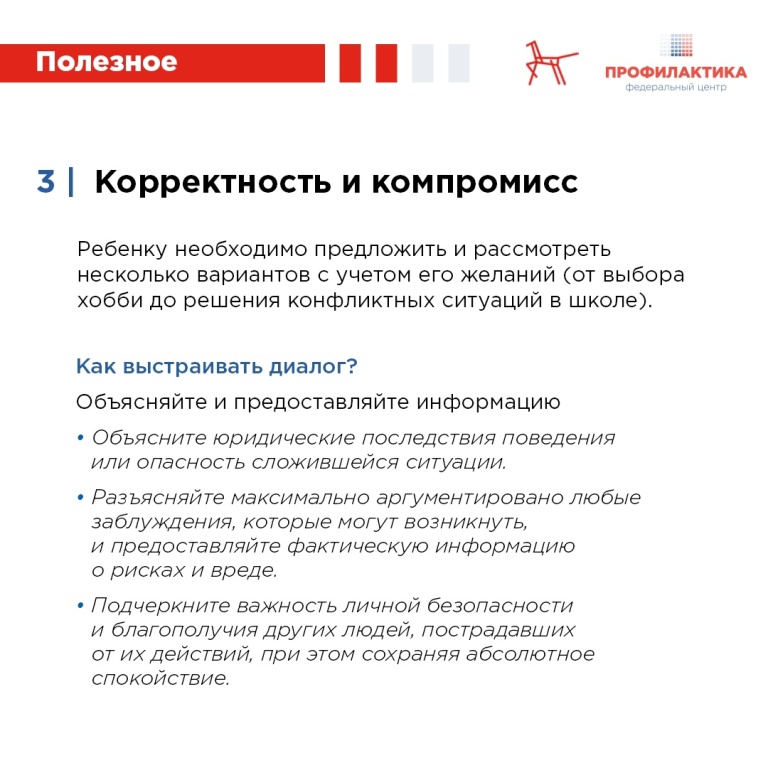 Полезное

ПРОФИЛАКТИКА
федеральный центр

3 | Корректность и компромисс

Ребенку необходимо предложить и рассмотреть несколько вариантов с учетом его желаний (от выбора хобби до решения конфликтных ситуаций в школе).

Как выстраивать диалог?

Объясняйте и предоставляйте информацию

• Объясните юридические последствия поведения или опасность сложившейся ситуации.

• Разъясняйте максимально аргументировано любые заблуждения, которые могут возникнуть, и предоставляйте фактическую информацию о рисках и вреде.

• Подчеркните важность личной безопасности и благополучия других людей, пострадавших от их действий, при этом сохраняя абсолютное спокойствие.